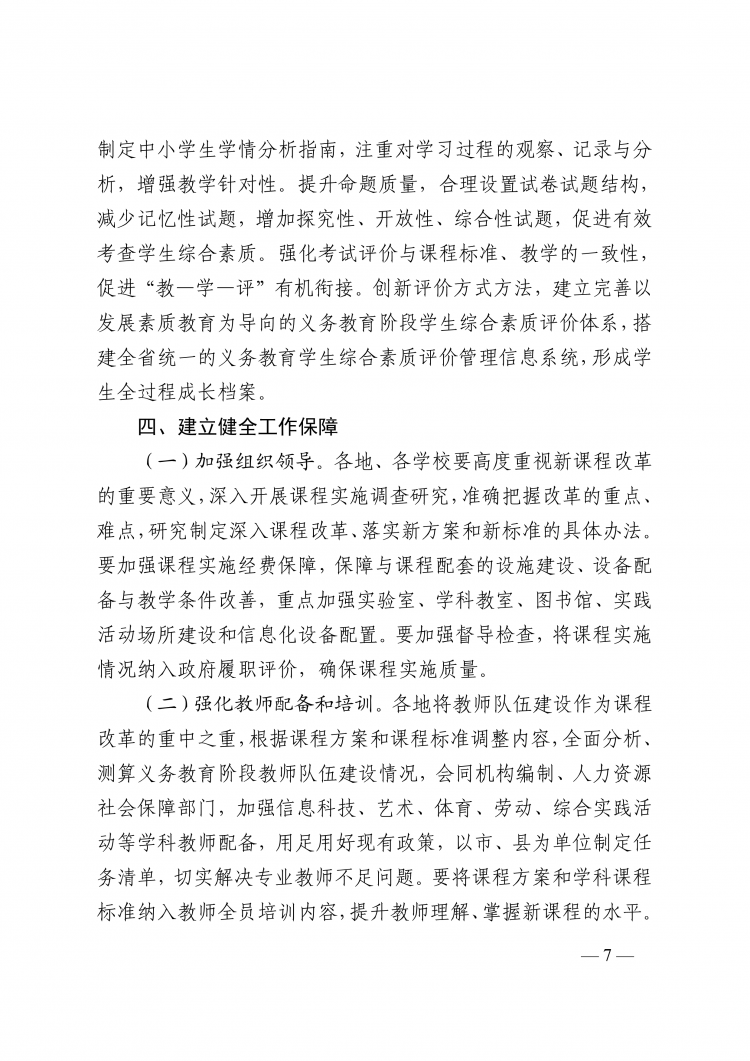 制定中小学生学情分析指南，注重对学习过程的观察、记录与分析，增强教学针对性。提升命题质量，合理设置试卷试题结构，减少记忆性试题，增加探究性、开放性、综合性试题，促进有效考查学生综合素质。强化考试评价与课程标准、教学的一致性，促进“教—学—评”有机衔接。创新评价方式方法，建立完善以发展素质教育为导向的义务教育阶段学生综合素质评价体系，搭建全省统一的义务教育学生综合素质评价管理信息系统，形成学生全过程成长档案。

四、建立健全工作保障

（一）加强组织领导。各地、各学校要高度重视新课程改革的重要意义，深入开展课程实施调查研究，准确把握改革的重点、难点，研究制定深入课程改革、落实新方案和新标准的具体办法。要加强课程实施经费保障，保障与课程配套的设施建设、设备配备与教学条件改善，重点加强实验室、学科教室、图书馆、实践活动场所建设和信息化设备配置。要加强督导检查，将课程实施情况纳入政府履职评价，确保课程实施质量。

（二）强化教师配备和培训。各地将教师队伍建设作为课程改革的重中之重，根据课程方案和课程标准调整内容，全面分析、测算义务教育阶段教师队伍建设情况，会同机构编制、人力资源社会保障部门，加强信息科技、艺术、体育、劳动、综合实践活动等学科教师配备，用足用好现有政策，以市、县为单位制定任务清单，切实解决专业教师不足问题。要将课程方案和学科课程标准纳入教师全员培训内容，提升教师理解、掌握新课程的水平。

— 7 —